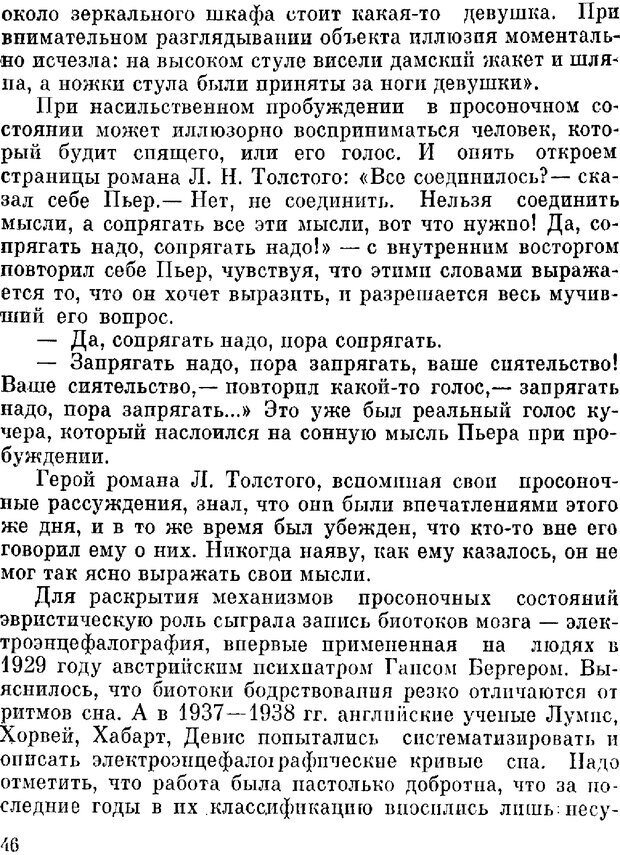 около зеркального шкафа стоит какая-то девушка. При внимательном разглядывании объекта иллюзия моментально исчезла: на высоком стуле висели дамский жакет и шляпа, а ножки стула были приняты за ноги девушки».

При насильственном пробуждении в просоночном состоянии может иллюзорно восприниматься человек, который будит спящего, или его голос. И опять откроем страницы романа Л. Н. Толстого: «Все соединилось?— сказал себе Пьер.— Нет, не соединить. Нельзя соединить мысли, а сопрягать все эти мысли, вот что нужно! Да, сопрягать надо, сопрягать надо!» — с внутренним восторгом повторил себе Пьер, чувствуя, что этими словами выражается то, что он хочет выразить, и разрешается весь мучивший его вопрос.

— Да, сопрягать надо, пора сопрягать.

— Запрягать надо, пора запрягать, ваше сиятельство! Ваше сиятельство,— повторил какой-то голос,— запрягать надо, пора запрягать...» Это уже был реальный голос кучера, который наслоился на сонную мысль Пьера при пробуждении.

Герой романа Л. Толстого, вспоминая свои просоночные рассуждения, знал, что они были впечатлениями этого же дня, и в то же время был убежден, что кто-то вне его говорил ему о них. Никогда наяву, как ему казалось, он не мог так ясно выражать свои мысли.

Для раскрытия механизмов просоночных состояний эвристическую роль сыграла запись биотоков мозга — электроэнцефалография, впервые примененная на людях в 1929 году австрийским психиатром Гансом Бергером. Выяснилось, что биотоки бодрствования резко отличаются от ритмов сна. А в 1937—1938 гг. английские ученые Лумис, Хорвей, Хабарт, Девис попытались систематизировать и описать электроэнцефалографические кривые сна. Надо отметить, что работа была настолько добротна, что за последние годы в их классификацию вносились лишь несу-

46